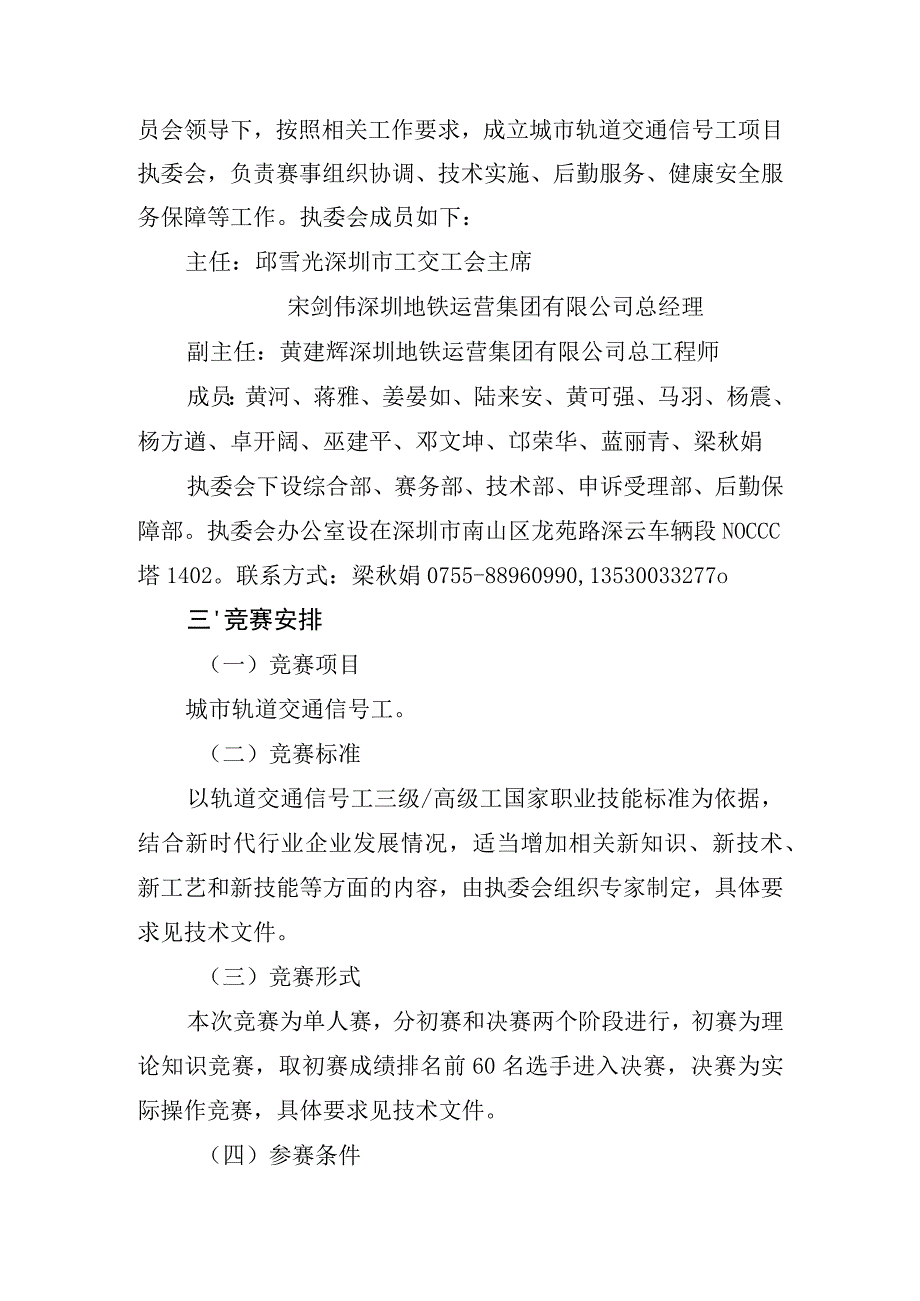 员会领导下，按照相关工作要求，成立城市轨道交通信号工项目执委会，负责赛事组织协调、技术实施、后勤服务、健康安全服务保障等工作。执委会成员如下：

主任：邱雪光深圳市工交工会主席

宋剑伟深圳地铁运营集团有限公司总经理

副主任：黄建辉深圳地铁运营集团有限公司总工程师

成员：黄河、蒋雅、姜晏如、陆来安、黄可强、马羽、杨震、杨方遒、卓开阔、巫建平、邓文坤、邙荣华、蓝丽青、梁秋娟

执委会下设综合部、赛务部、技术部、申诉受理部、后勤保障部。执委会办公室设在深圳市南山区龙苑路深云车辆段NOCCC塔1402。联系方式：梁秋娟0755-88960990，13530033277o

三'竞赛安排

（一）竞赛项目

城市轨道交通信号工。

（二）竞赛标准

以轨道交通信号工三级/高级工国家职业技能标准为依据，结合新时代行业企业发展情况，适当增加相关新知识、新技术、新工艺和新技能等方面的内容，由执委会组织专家制定，具体要求见技术文件。

（三）竞赛形式

本次竞赛为单人赛，分初赛和决赛两个阶段进行，初赛为理论知识竞赛，取初赛成绩排名前60名选手进入决赛，决赛为实际操作竞赛，具体要求见技术文件。

（四）参赛条件